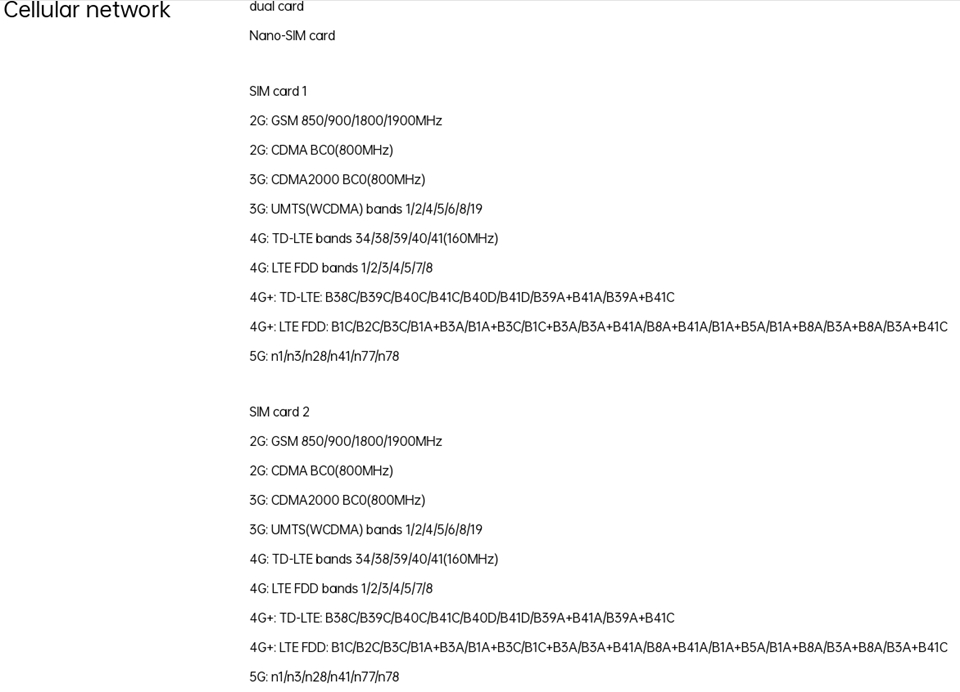 Cellular network

dual card

Nano-SIM card

SIM card 1

2G: GSM 850/900/1800/1900MHz

2G: CDMA BC0(800MHz)

3G: CDMA2000 BC0(800MHz)

3G: UMTS(WCDMA) bands 1/2/4/5/6/8/19

4G: TD-LTE bands 34/38/39/40/41(160MHz)

4G: LTE FDD bands 1/2/3/4/5/7/8

4G+: TD-LTE: B38C/B39C/B40C/B41C/B40D/B41D/B39A+B41A/B39A+B41C

4G+: LTE FDD: B1C/B2C/B3C/B1A+B3A/B1A+B3C/B1C+B3A/B3A+B41A/B8A+B41A/B1A+B5A/B1A+B8A/B3A+B8A/B3A+B41C

5G: n1/n3/n28/n41/n77/n78

SIM card 2

2G: GSM 850/900/1800/1900MHz

2G: CDMA BC0(800MHz)

3G: CDMA2000 BC0(800MHz)

3G: UMTS(WCDMA) bands 1/2/4/5/6/8/19

4G: TD-LTE bands 34/38/39/40/41(160MHz)

4G: LTE FDD bands 1/2/3/4/5/7/8

4G+: TD-LTE: B38C/B39C/B40C/B41C/B40D/B41D/B39A+B41A/B39A+B41C

4G+: LTE FDD: B1C/B2C/B3C/B1A+B3A/B1A+B3C/B1C+B3A/B3A+B41A/B8A+B41A/B1A+B5A/B1A+B8A/B3A+B8A/B3A+B41C

5G: n1/n3/n28/n41/n77/n78